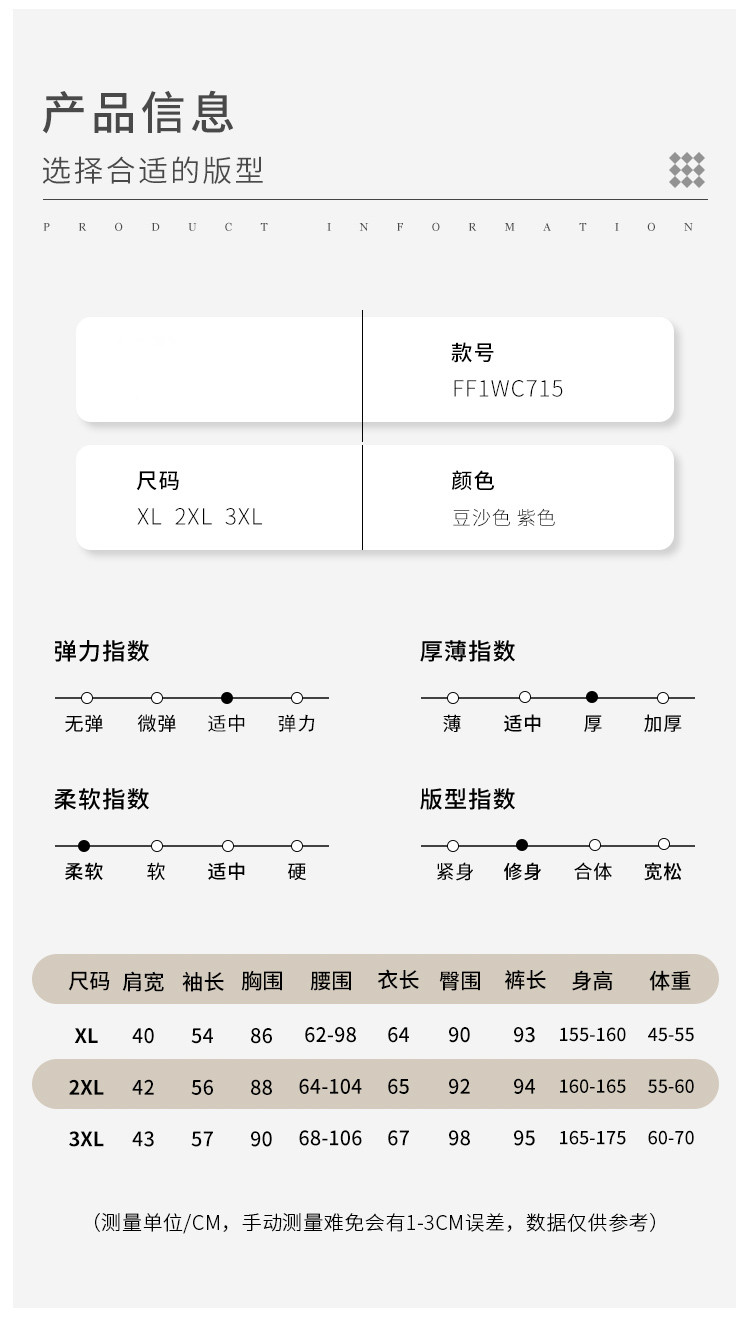 产品信息
选择合适的版型

PRODUCT INFORMATION

款号
FF1WC715

尺码
XL 2XL 3XL

颜色
豆沙色 紫色

弹力指数
无弹 微弹 适中 弹力

厚薄指数
薄 适中 厚 加厚

柔软指数
柔软 软 适中 硬

版型指数
紧身 修身 合体 宽松

| 尺码 | 肩宽 | 袖长 | 胸围 | 腰围 | 衣长 | 臀围 | 裤长 | 身高 | 体重 |
|---|---|---|---|---|---|---|---|---|---|
| XL | 40 | 54 | 86 | 62-98 | 64 | 90 | 93 | 155-160 | 45-55 |
| 2XL | 42 | 56 | 88 | 64-104 | 65 | 92 | 94 | 160-165 | 55-60 |
| 3XL | 43 | 57 | 90 | 68-106 | 67 | 98 | 95 | 165-175 | 60-70 |

（测量单位/CM，手动测量难免会有1-3CM误差，数据仅供参考）